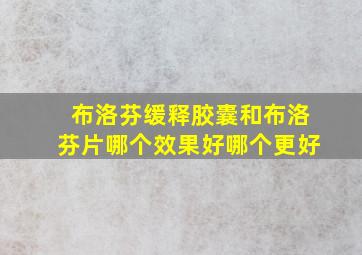 布洛芬缓释胶囊和布洛芬片哪个效果好哪个更好